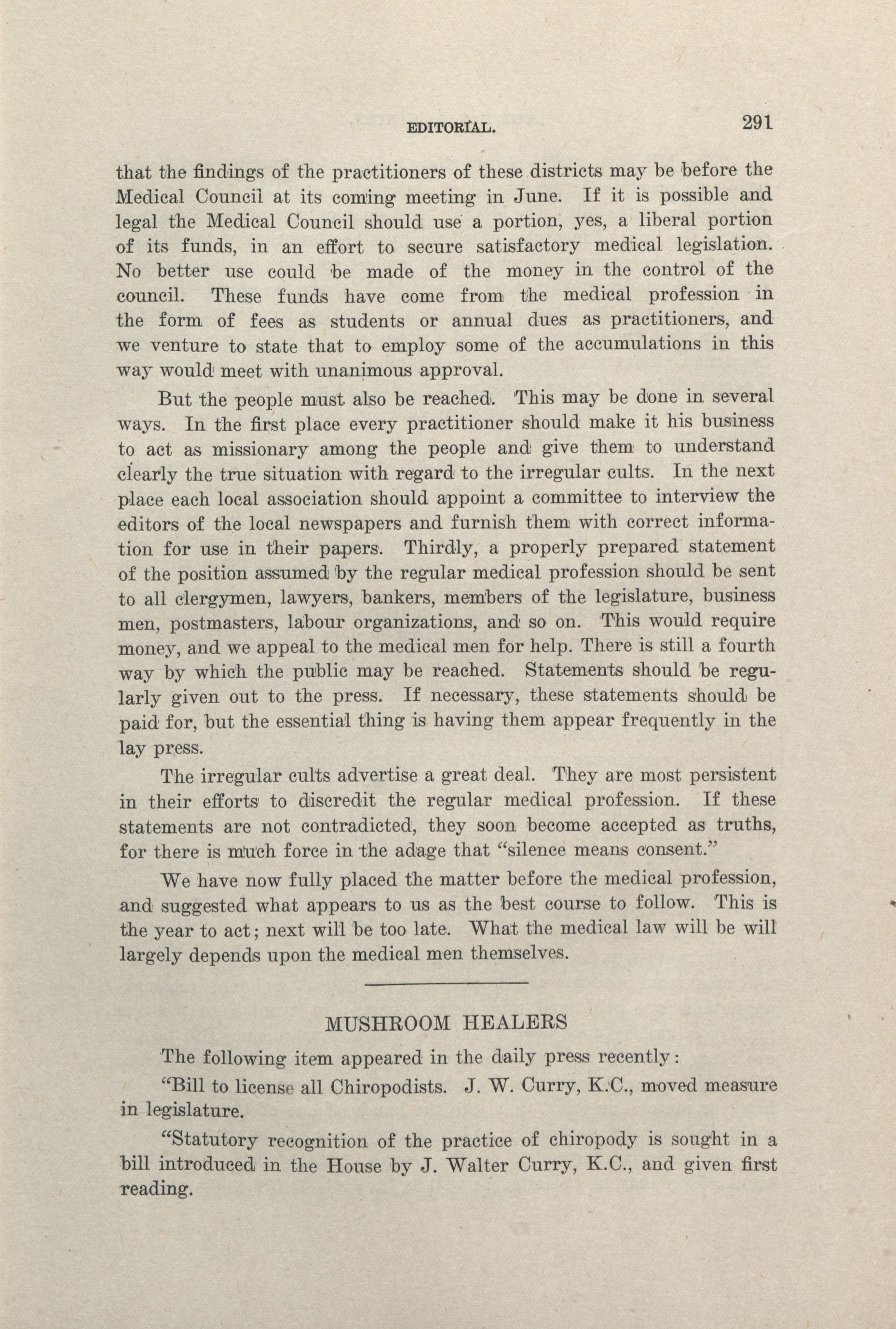 EDITORIAL. 291

that the findings of the practitioners of these districts may be before the Medical Council at its coming meeting in June. If it is possible and legal the Medical Council should use a portion, yes, a liberal portion of its funds, in an effort to secure satisfactory medical legislation. No better use could be made of the money in the control of the council. These funds have come from the medical profession in the form of fees as students or annual dues as practitioners, and we venture to state that to employ some of the accumulations in this way would meet with unanimous approval.

But the people must also be reached. This may be done in several ways. In the first place every practitioner should make it his business to act as missionary among the people and give them to understand clearly the true situation with regard to the irregular cults. In the next place each local association should appoint a committee to interview the editors of the local newspapers and furnish them with correct information for use in their papers. Thirdly, a properly prepared statement of the position assumed by the regular medical profession should be sent to all clergymen, lawyers, bankers, members of the legislature, business men, postmasters, labour organizations, and so on. This would require money, and we appeal to the medical men for help. There is still a fourth way by which the public may be reached. Statements should be regularly given out to the press. If necessary, these statements should be paid for, but the essential thing is having them appear frequently in the lay press.

The irregular cults advertise a great deal. They are most persistent in their efforts to discredit the regular medical profession. If these statements are not contradicted, they soon become accepted as truths, for there is much force in the adage that "silence means consent."

We have now fully placed the matter before the medical profession, and suggested what appears to us as the best course to follow. This is the year to act; next will be too late. What the medical law will be will largely depends upon the medical men themselves.

MUSHROOM HEALERS

The following item appeared in the daily press recently:

"Bill to license all Chiropodists. J. W. Curry, K.C., moved measure in legislature.

"Statutory recognition of the practice of chiropody is sought in a bill introduced in the House by J. Walter Curry, K.C., and given first reading.